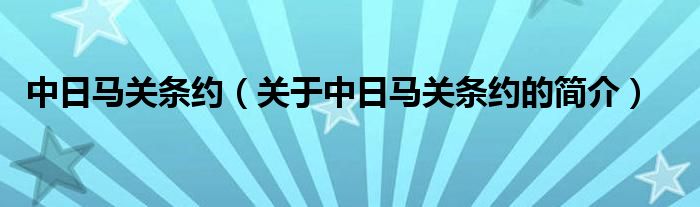 中日马关条约（关于中日马关条约的简介）